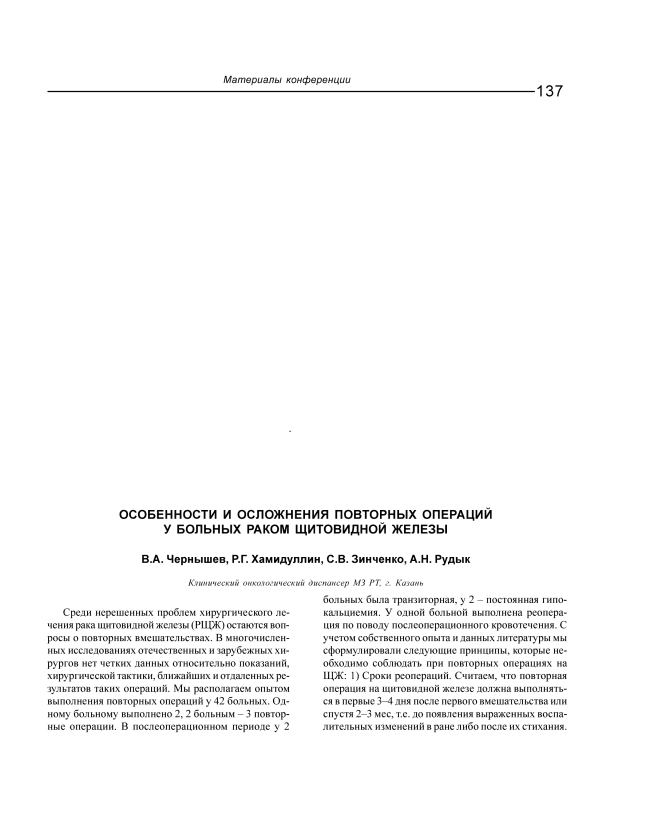 Материалы конференции

137

ОСОБЕННОСТИ И ОСЛОЖНЕНИЯ ПОВТОРНЫХ ОПЕРАЦИЙ У БОЛЬНЫХ РАКОМ ЩИТОВИДНОЙ ЖЕЛЕЗЫ

В.А. Чернышев, Р.Г. Хамидуллин, С.В. Зинченко, А.Н. Рудык

Клинический онкологический диспансер МЗ РТ, г. Казань

Среди нерешенных проблем хирургического лечения рака щитовидной железы (РЩЖ) остаются вопросы о повторных вмешательствах. В многочисленных исследованиях отечественных и зарубежных хирургов нет четких данных относительно показаний, хирургической тактики, ближайших и отдаленных результатов таких операций. Мы располагаем опытом выполнения повторных операций у 42 больных. Одному больному выполнено 2, 2 больным – 3 повторные операции. В послеоперационном периоде у 2 больных была транзиторная, у 2 – постоянная гипокальциемия. У одной больной выполнена реоперация по поводу послеоперационного кровотечения. С учетом собственного опыта и данных литературы мы сформулировали следующие принципы, которые необходимо соблюдать при повторных операциях на ЩЖ: 1) Сроки реопераций. Считаем, что повторная операция на щитовидной железе должна выполняться в первые 3–4 дня после первого вмешательства или спустя 2–3 мес, т.е. до появления выраженных воспалительных изменений в ране либо после их стихания.